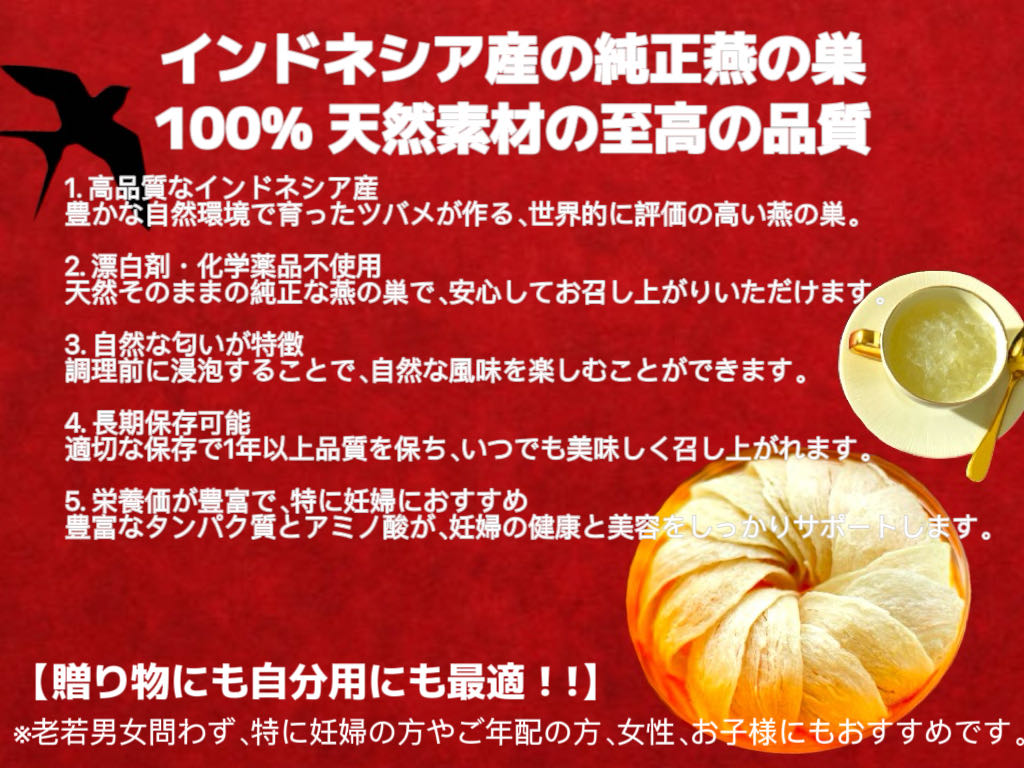 インドネシア産の純正燕の巣
100% 天然素材の至高の品質

1. 高品質なインドネシア産
豊かな自然環境で育ったツバメが作る、世界的に評価の高い燕の巣。

2. 漂白剤・化学薬品不使用
天然そのままの純正な燕の巣で、安心してお召し上がりいただけます。

3. 自然な匂いが特徴
調理前に浸泡することで、自然な風味を楽しむことができます。

4. 長期保存可能
適切な保存で1年以上品質を保ち、いつでも美味しく召し上がれます。

5. 栄養価が豊富で、特に妊婦におすすめ
豊富なタンパク質とアミノ酸が、妊婦の健康と美容をしっかりサポートします。

【贈り物にも自分用にも最適！!】
※老若男女問わず、特に妊婦の方やご年配の方、女性、お子様にもおすすめです。